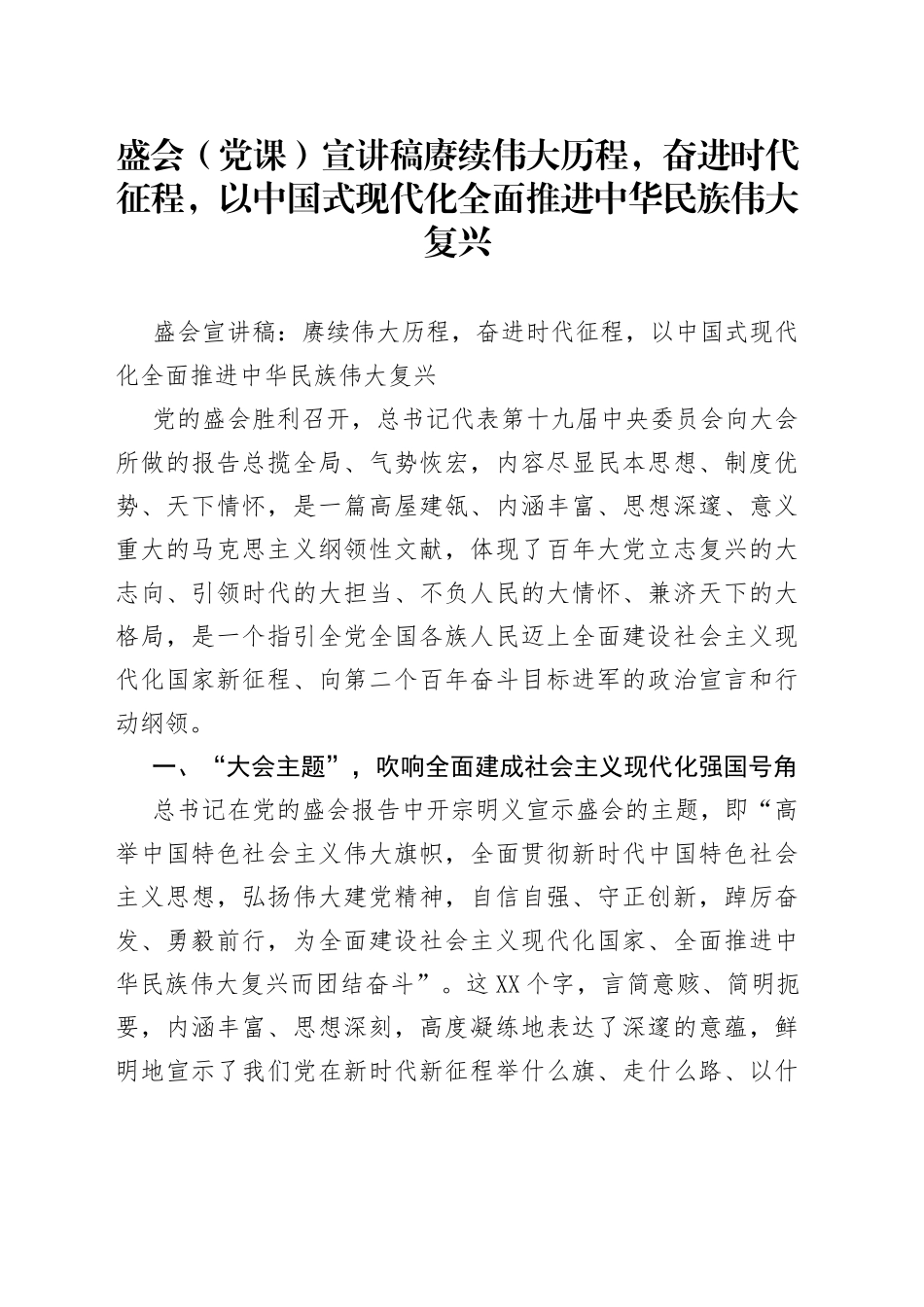 盛会（党课）宣讲稿赓续伟大历程，奋进时代征程，以中国式现代化全面推进中华民族伟大复兴

盛会宣讲稿：赓续伟大历程，奋进时代征程，以中国式现代化全面推进中华民族伟大复兴

党的盛会胜利召开，总书记代表第十九届中央委员会向大会所做的报告总揽全局、气势恢宏，内容尽显民本思想、制度优势、天下情怀，是一篇高屋建瓴、内涵丰富、思想深邃、意义重大的马克思主义纲领性文献，体现了百年大党立志复兴的大志向、引领时代的大担当、不负人民的大情怀、兼济天下的大格局，是一个指引全党全国各族人民迈上全面建设社会主义现代化国家新征程、向第二个百年奋斗目标进军的政治宣言和行动纲领。

一、“大会主题”，吹响全面建成社会主义现代化强国号角

总书记在党的盛会报告中开宗明义宣示盛会的主题，即“高举中国特色社会主义伟大旗帜，全面贯彻新时代中国特色社会主义思想，弘扬伟大建党精神，自信自强、守正创新，踔厉奋发、勇毅前行，为全面建设社会主义现代化国家、全面推进中华民族伟大复兴而团结奋斗”。这XX个字，言简意赅、简明扼要，内涵丰富、思想深刻，高度凝练地表达了深邃的意蕴，鲜明地宣示了我们党在新时代新征程举什么旗、走什么路、以什